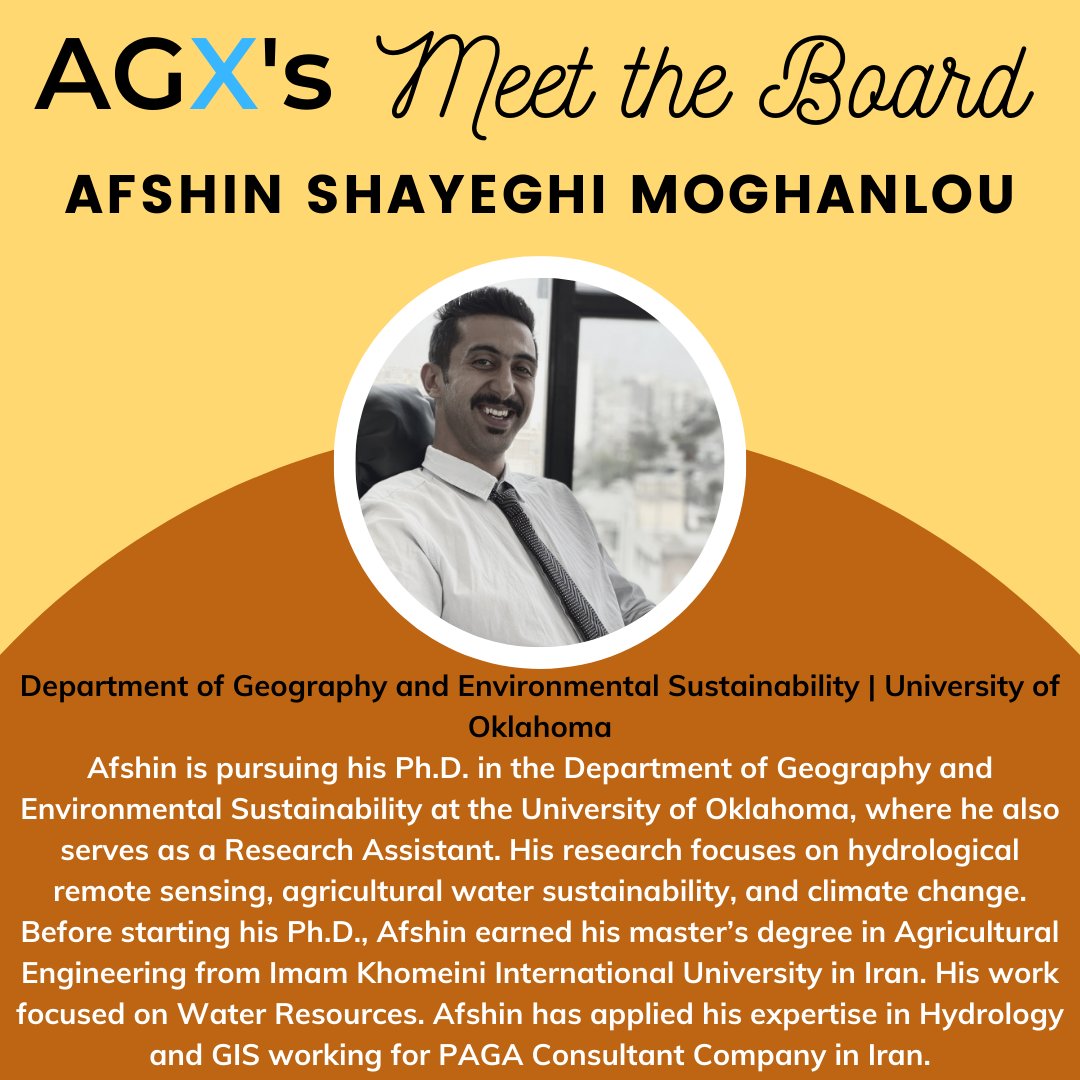 AGX's Meet the Board

AFSHIN SHAYEGHI MOGHANLOU

Department of Geography and Environmental Sustainability | University of Oklahoma

Afshin is pursuing his Ph.D. in the Department of Geography and Environmental Sustainability at the University of Oklahoma, where he also serves as a Research Assistant. His research focuses on hydrological remote sensing, agricultural water sustainability, and climate change. Before starting his Ph.D., Afshin earned his master's degree in Agricultural Engineering from Imam Khomeini International University in Iran. His work focused on Water Resources. Afshin has applied his expertise in Hydrology and GIS working for PAGA Consultant Company in Iran.